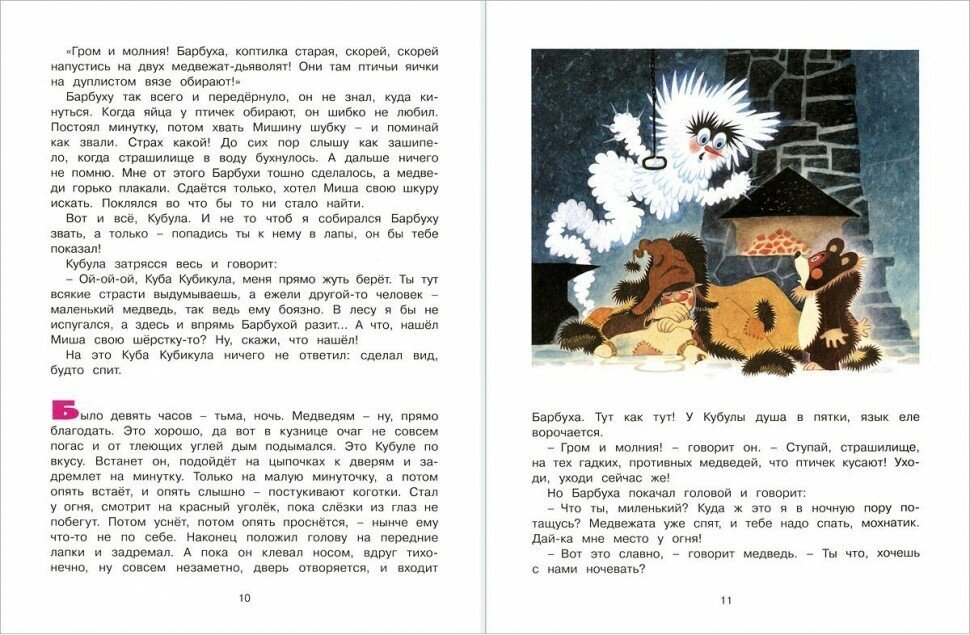 «Гром и молния! Барбуха, коптилка старая, скорей, скорей напустись на двух медвежат-дьяволят! Они там птичьи яички на дуплистом вязе обирают!»

Барбуху так всего и передёрнуло, он не знал, куда кинуться. Когда яйца у птичек обирают, он шибко не любил. Постоял минутку, потом хвать Мишину шубку – и поминай как звали. Страх какой! До сих пор слышу как зашипело, когда страшилище в воду бухнулось. А дальше ничего не помню. Мне от этого Барбухи тошно сделалось, а медведи горько плакали. Сдаётся только, хотел Миша свою шкуру искать. Поклялся во что бы то ни стало найти.

Вот и всё, Кубула. И не то чтоб я собирался Барбуху звать, а только – попадись ты к нему в лапы, он бы тебе показал!

Кубула затрясся весь и говорит:

– Ой-ой-ой, Куба Кубикула, меня прямо жуть берёт. Ты тут всякие страсти выдумываешь, а ежели другой-то человек – маленький медведь, так ведь ему боязно. В лесу я бы не испугался, а здесь и впрямь Барбухой разит... А что, нашёл Миша свою шёрстку-то? Ну, скажи, что нашёл!

На это Куба Кубикула ничего не ответил: сделал вид, будто спит.

Было девять часов – тьма, ночь. Медведям – ну, прямо благодать. Это хорошо, да вот в кузнице очаг не совсем погас и от тлеющих углей дым подымался. Это Кубуле по вкусу. Встанет он, подойдёт на цыпочках к дверям и задремлет на минутку. Только на малую минуточку, а потом опять встаёт, и опять слышно – постукивают коготки. Стал у огня, смотрит на красный уголёк, пока слёзки из глаз не побегут. Потом уснёт, потом опять проснётся, – нынче ему что-то не по себе. Наконец положил голову на передние лапки и задремал. А пока он клевал носом, вдруг тихонечно, ну совсем незаметно, дверь отворяется, и входит

10

Барбуха. Тут как тут! У Кубулы душа в пятки, язык еле ворочается.

– Гром и молния! – говорит он. – Ступай, страшилище, на тех гадких, противных медведей, что птичек кусают! Уходи, уходи сейчас же!

Но Барбуха покачал головой и говорит:

– Что ты, миленький? Куда ж это я в ночную пору потащусь? Медвежата уже спят, и тебе надо спать, мохнатик. Дай-ка мне место у огня!

– Вот это славно, – говорит медведь. – Ты что, хочешь с нами ночевать?

11